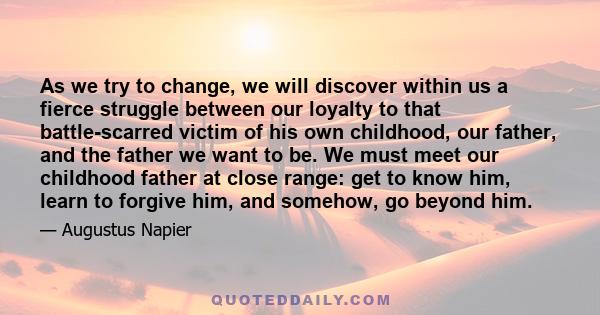 As we try to change, we will discover within us a fierce struggle between our loyalty to that battle-scarred victim of his own childhood, our father, and the father we want to be. We must meet our childhood father at close range: get to know him, learn to forgive him, and somehow, go beyond him.

— Augustus Napier

QUOTEDDAILY.COM